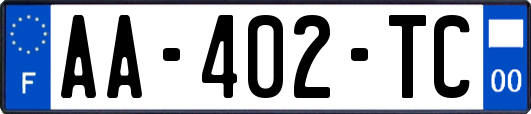 F
AA-402-TC
00